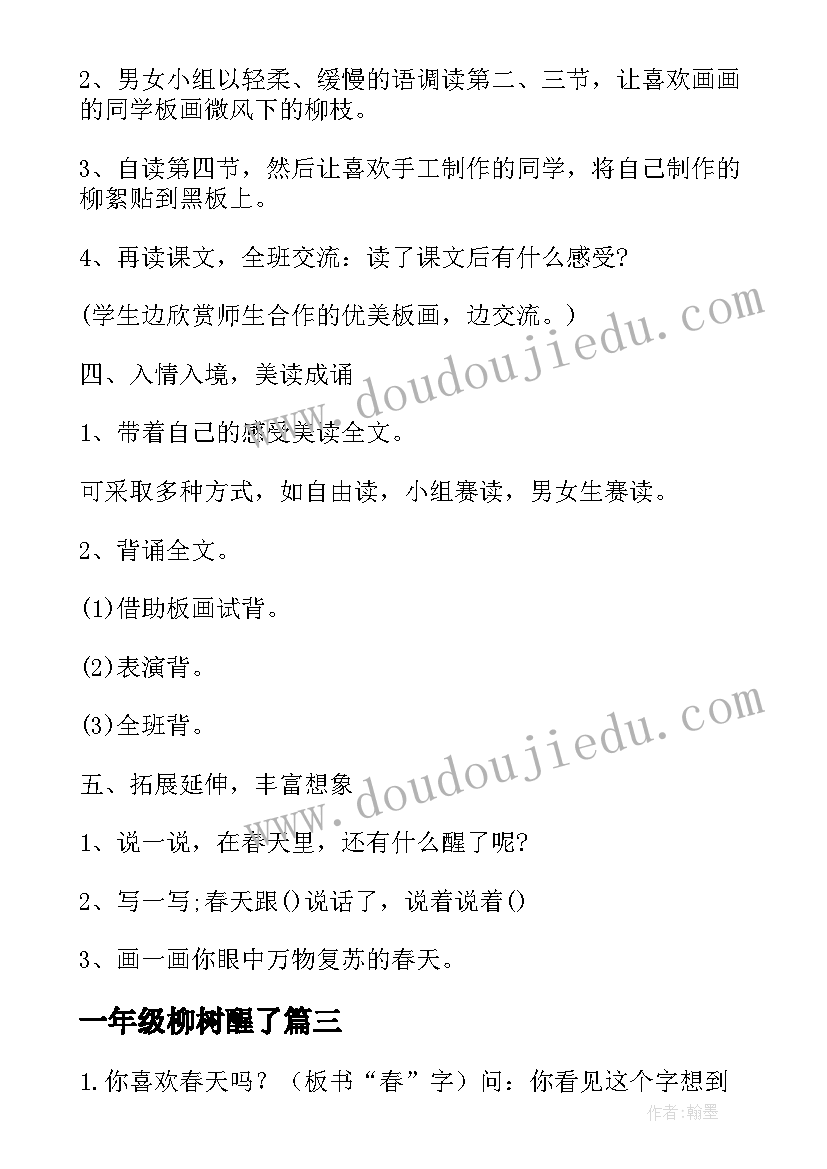 2、男女小组以轻柔、缓慢的语调读第二、三节，让喜欢画画的同学板画微风下的柳枝。

3、自读第四节，然后让喜欢手工制作的同学，将自己制作的柳絮贴到黑板上。

4、再读课文，全班交流：读了课文后有什么感受?

(学生边欣赏师生合作的优美板画，边交流。)

四、入情入境，美读成诵

1、带着自己的感受美读全文。

可采取多种方式，如自由读，小组赛读，男女生赛读。

2、背诵全文。

(1)借助板画试背。

(2)表演背。

(3)全班背。

五、拓展延伸，丰富想象

1、说一说，在春天里，还有什么醒了呢?

2、写一写;春天跟()说话了，说着说着()

3、画一画你眼中万物复苏的春天。

一年级柳树醒了篇三

1.你喜欢春天吗？（板书“春”字）问：你看见这个字想到

www.doudoujiedu.com

www.doudoujiedu.com

作者:翰墨